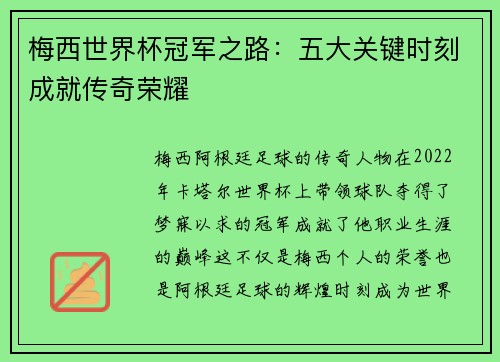 梅西世界杯冠军之路：五大关键时刻成就传奇荣耀

梅西阿根廷足球的传奇人物在2022年卡塔尔世界杯上带领球队夺得了梦寐以求的冠军成就了他职业生涯的巅峰这不仅是梅西个人的荣誉也是阿根廷足球的辉煌时刻成为世界